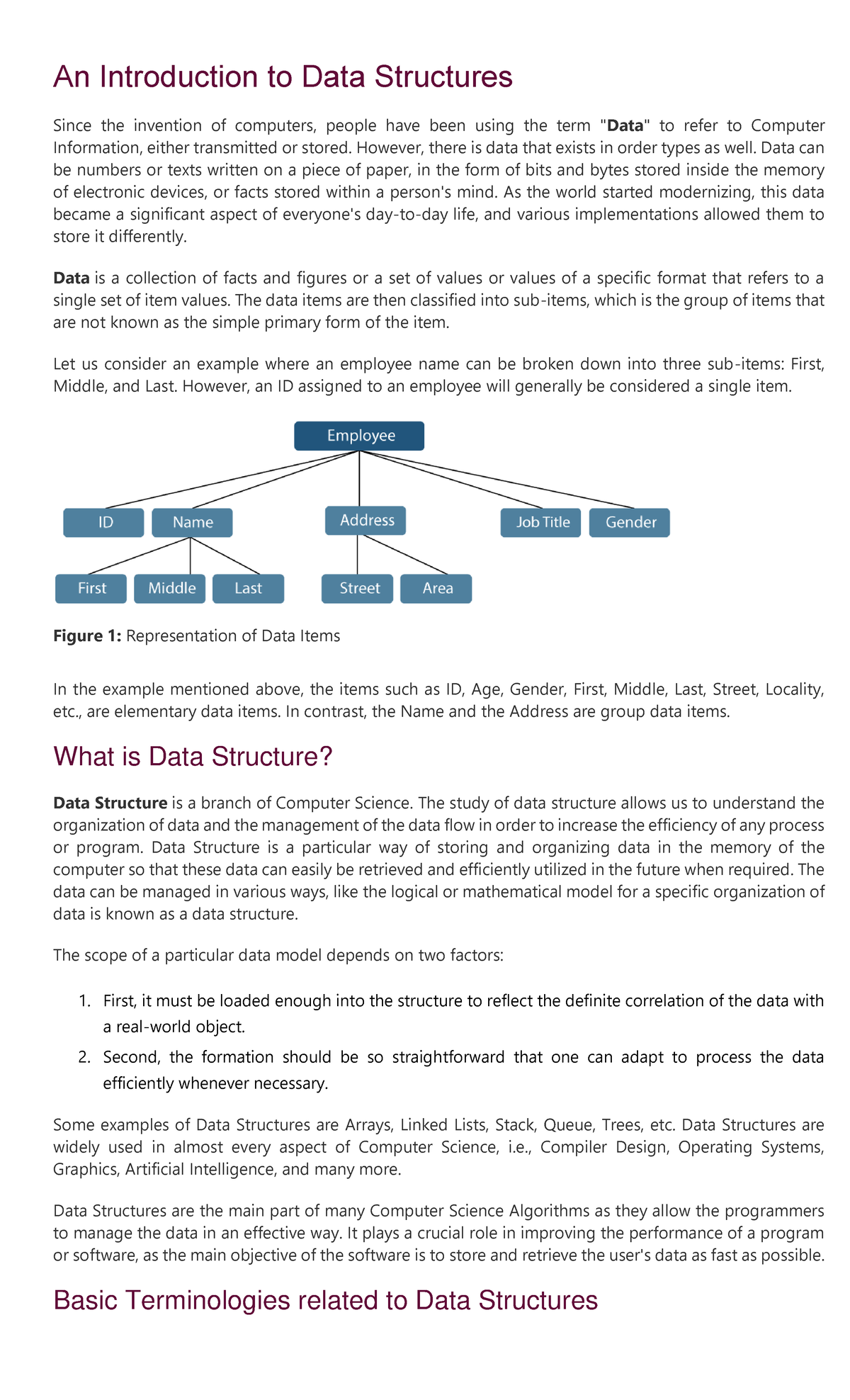 An Introduction to Data Structures

Since the invention of computers, people have been using the term "Data" to refer to Computer Information, either transmitted or stored. However, there is data that exists in order types as well. Data can be numbers or texts written on a piece of paper, in the form of bits and bytes stored inside the memory of electronic devices, or facts stored within a person's mind. As the world started modernizing, this data became a significant aspect of everyone's day-to-day life, and various implementations allowed them to store it differently.

Data is a collection of facts and figures or a set of values or values of a specific format that refers to a single set of item values. The data items are then classified into sub-items, which is the group of items that are not known as the simple primary form of the item.

Let us consider an example where an employee name can be broken down into three sub-items: First, Middle, and Last. However, an ID assigned to an employee will generally be considered a single item.

Employee
ID
Name
Address
Job Title
Gender
First
Middle
Last
Street
Area

Figure 1: Representation of Data Items

In the example mentioned above, the items such as ID, Age, Gender, First, Middle, Last, Street, Locality, etc., are elementary data items. In contrast, the Name and the Address are group data items.

What is Data Structure?

Data Structure is a branch of Computer Science. The study of data structure allows us to understand the organization of data and the management of the data flow in order to increase the efficiency of any process or program. Data Structure is a particular way of storing and organizing data in the memory of the computer so that these data can easily be retrieved and efficiently utilized in the future when required. The data can be managed in various ways, like the logical or mathematical model for a specific organization of data is known as a data structure.

The scope of a particular data model depends on two factors:

1. First, it must be loaded enough into the structure to reflect the definite correlation of the data with a real-world object.
2. Second, the formation should be so straightforward that one can adapt to process the data efficiently whenever necessary.

Some examples of Data Structures are Arrays, Linked Lists, Stack, Queue, Trees, etc. Data Structures are widely used in almost every aspect of Computer Science, i.e., Compiler Design, Operating Systems, Graphics, Artificial Intelligence, and many more.

Data Structures are the main part of many Computer Science Algorithms as they allow the programmers to manage the data in an effective way. It plays a crucial role in improving the performance of a program or software, as the main objective of the software is to store and retrieve the user's data as fast as possible.

Basic Terminologies related to Data Structures